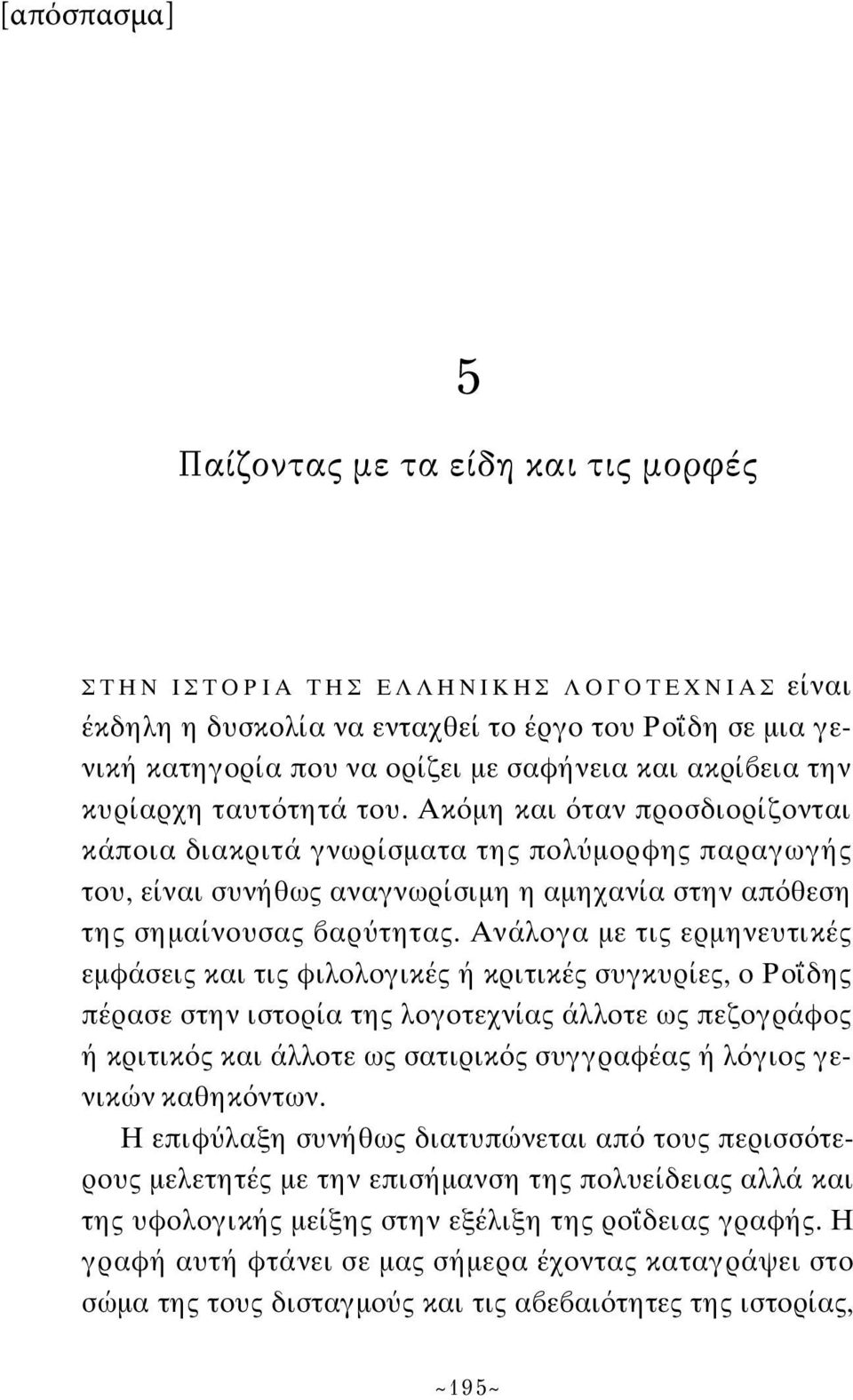 [απόσπασμα]

5

Παίζοντας με τα είδη και τις μορφές

ΣΤΗΝ ΙΣΤΟΡΙΑ ΤΗΣ ΕΛΛΗΝΙΚΗΣ ΛΟΓΟΤΕΧΝΙΑΣ είναι έκδηλη η δυσκολία να ενταχθεί το έργο του Ροΐδη σε μια γενική κατηγορία που να ορίζει με σαφήνεια και ακρίβεια την κυρίαρχη ταυτότητά του. Ακόμη και όταν προσδιορίζονται κάποια διακριτά γνωρίσματα της πολύμορφης παραγωγής του, είναι συνήθως αναγνωρίσιμη η αμηχανία στην απόθεση της σημαίνουσας βαρύτητας. Ανάλογα με τις ερμηνευτικές εμφάσεις και τις φιλολογικές ή κριτικές συγκυρίες, ο Ροΐδης πέρασε στην ιστορία της λογοτεχνίας άλλοτε ως πεζογράφος ή κριτικός και άλλοτε ως σατιρικός συγγραφέας ή λόγιος γενικών καθηκόντων.

Η επιφύλαξη συνήθως διατυπώνεται από τους περισσότερους μελετητές με την επισήμανση της πολυείδειας αλλά και της υφολογικής μείξης στην εξέλιξη της ροΐδειας γραφής. Η γραφή αυτή φτάνει σε μας σήμερα έχοντας καταγράψει στο σώμα της τους δισταγμούς και τις αβεβαιότητες της ιστορίας,

~195~